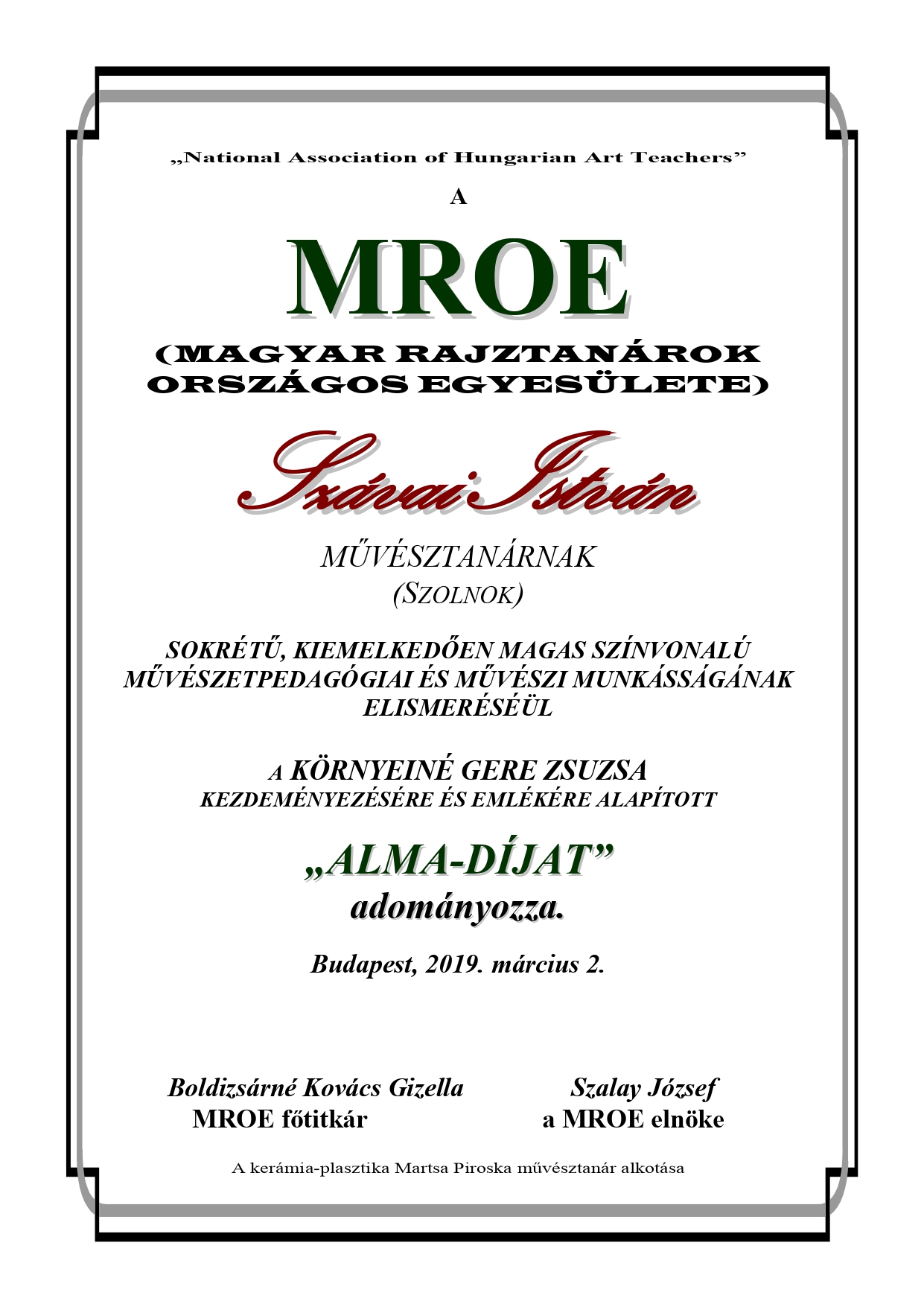 „National Association of Hungarian Art Teachers”

A

MROE

(MAGYAR RAJZTANÁROK ORSZÁGOS EGYESÜLETE)

Szávai István

MŰVÉSZTANÁRNAK
(SZOLNOK)

SOKRÉTŰ, KIEMELKEDŐEN MAGAS SZÍNVONALÚ MŰVÉSZETPEDAGÓGIAI ÉS MŰVÉSZI MUNKÁSSÁGÁNAK ELISMERÉSÉÜL

A KÖRNYEINÉ GERE ZSUZSA
KEZDEMÉNYEZÉSÉRE ÉS EMLÉKÉRE ALAPÍTOTT

„ALMA-DÍJAT”
adományozza.

Budapest, 2019. március 2.

Boldizsárné Kovács Gizella
MROE főtitkár

Szalay József
a MROE elnöke

A kerámia-plasztika Martsa Piroska művésztanár alkotása